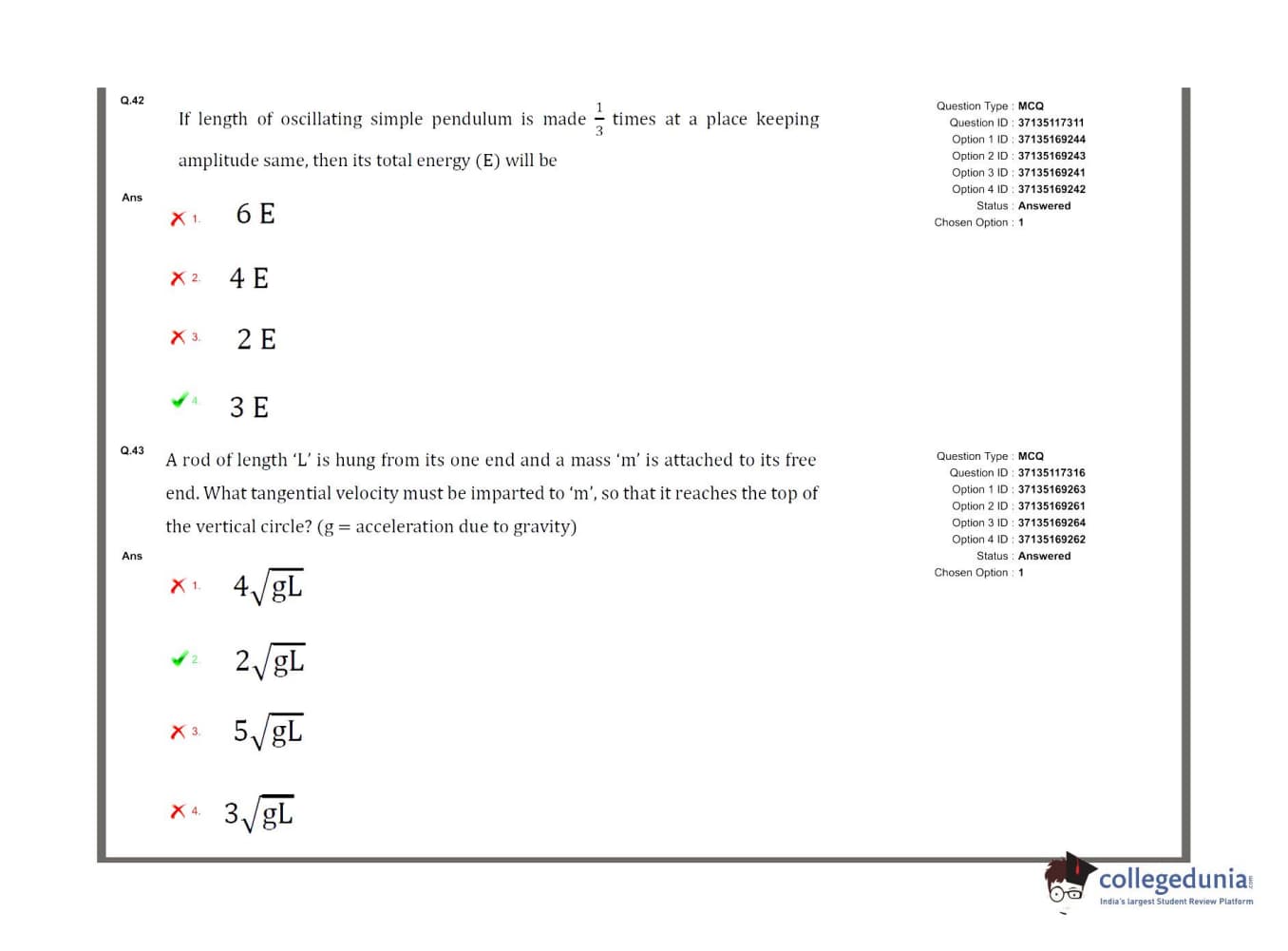 Q.42

If length of oscillating simple pendulum is made $\frac{1}{3}$ times at a place keeping amplitude same, then its total energy (E) will be

Ans

1. 6 E

2. 4 E

3. 2 E

4. 3 E

Question Type : MCQ
Question ID : 37135117311
Option 1 ID : 37135169244
Option 2 ID : 37135169243
Option 3 ID : 37135169241
Option 4 ID : 37135169242
Status : Answered
Chosen Option : 1

Q.43

A rod of length 'L' is hung from its one end and a mass 'm' is attached to its free end. What tangential velocity must be imparted to 'm', so that it reaches the top of the vertical circle? (g = acceleration due to gravity)

Ans

1. $4\sqrt{gL}$

2. $2\sqrt{gL}$

3. $5\sqrt{gL}$

4. $3\sqrt{gL}$

Question Type : MCQ
Question ID : 37135117316
Option 1 ID : 37135169263
Option 2 ID : 37135169261
Option 3 ID : 37135169264
Option 4 ID : 37135169262
Status : Answered
Chosen Option : 1

collegedunia.com
India's largest Student Review Platform